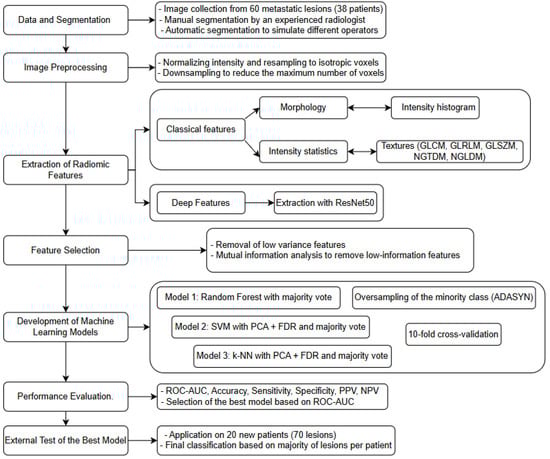 Data and Segmentation

- Image collection from 60 metastatic lesions (38 patients)
- Manual segmentation by an experienced radiologist
- Automatic segmentation to simulate different operators

Image Preprocessing

- Normalizing intensity and resampling to isotropic voxels
- Downsampling to reduce the maximum number of voxels

Extraction of Radiomic Features

Classical features

Morphology

Intensity histogram

Intensity statistics

Textures (GLCM, GLRLM, GLSZM, NGTDM, NGLDM)

Deep Features

Extraction with ResNet50

Feature Selection

- Removal of low variance features
- Mutual information analysis to remove low-information features

Development of Machine Learning Models

Model 1: Random Forest with majority vote

Oversampling of the minority class (ADASYN)

Model 2: SVM with PCA + FDR and majority vote

10-fold cross-validation

Model 3: k-NN with PCA + FDR and majority vote

Performance Evaluation.

- ROC-AUC, Accuracy, Sensitivity, Specificity, PPV, NPV
- Selection of the best model based on ROC-AUC

External Test of the Best Model

- Application on 20 new patients (70 lesions)
- Final classification based on majority of lesions per patient